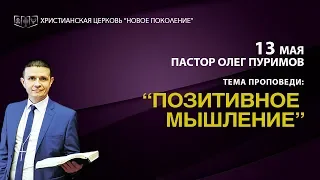 ХРИСТИАНСКАЯ ЦЕРКОВЬ "НОВОЕ ПОКОЛЕНИЕ"

13 МАЯ
ПАСТОР ОЛЕГ ПУРИМОВ

ТЕМА ПРОПОВЕДИ:

“ПОЗИТИВНОЕ МЫШЛЕНИЕ”